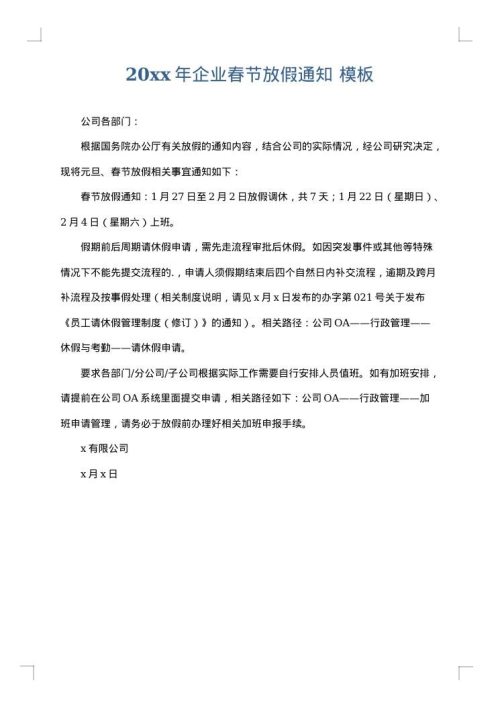 20xx 年企业春节放假通知 模板

公司各部门：

根据国务院办公厅有关放假的通知内容，结合公司的实际情况，经公司研究决定，现将元旦、春节放假相关事宜通知如下：

春节放假通知：1 月 27 日至 2 月 2 日放假调休，共 7 天；1 月 22 日（星期日）、2 月 4 日（星期六）上班。

假期前后周期请休假申请，需先走流程审批后休假。如因突发事件或其他等特殊情况下不能先提交流程的.，申请人须假期结束后四个自然日内补交流程，逾期及跨月补流程及按事假处理（相关制度说明，请见 x 月 x 日发布的办字第 021 号关于发布《员工请休假管理制度（修订）》的通知）。相关路径：公司 OA——行政管理——休假与考勤——请休假申请。

要求各部门/分公司/子公司根据实际工作需要自行安排人员值班。如有加班安排，请提前在公司 OA 系统里面提交申请，相关路径如下：公司 OA——行政管理——加班申请管理，请务必于放假前办理好相关加班申报手续。

x 有限公司

x 月 x 日